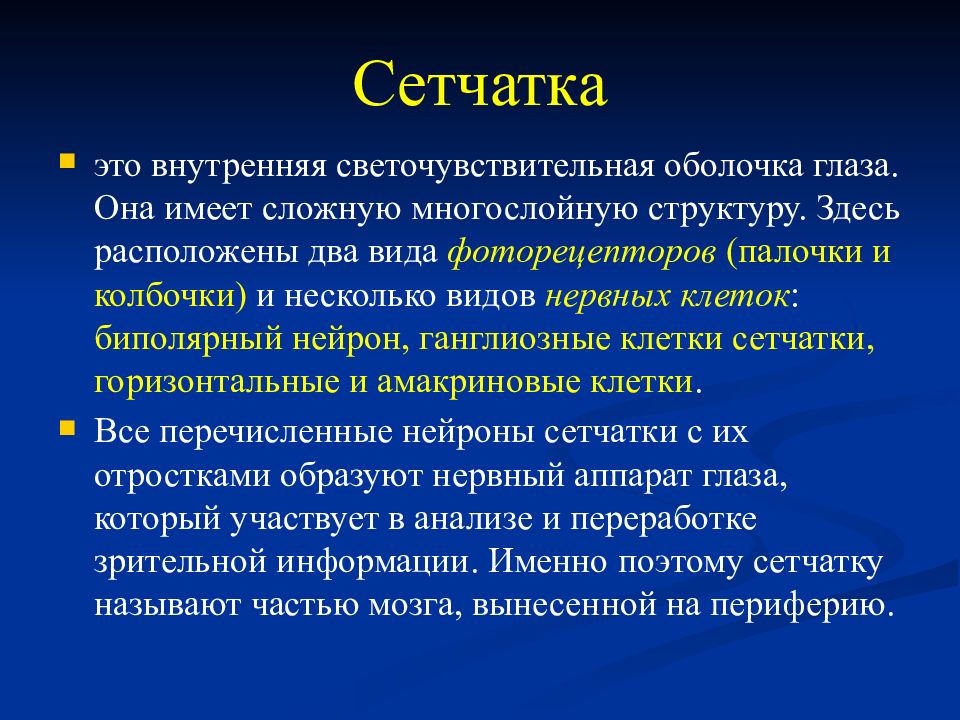 Сетчатка

это внутренняя светочувствительная оболочка глаза. Она имеет сложную многослойную структуру. Здесь расположены два вида фоторецепторов (палочки и колбочки) и несколько видов нервных клеток: биполярный нейрон, ганглиозные клетки сетчатки, горизонтальные и амакриновые клетки.

Все перечисленные нейроны сетчатки с их отростками образуют нервный аппарат глаза, который участвует в анализе и переработке зрительной информации. Именно поэтому сетчатку называют частью мозга, вынесенной на периферию.